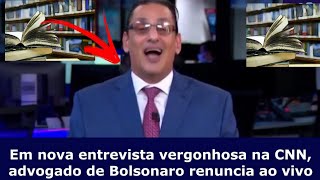 Em nova entrevista vergonhosa na CNN, advogado de Bolsonaro renuncia ao vivo